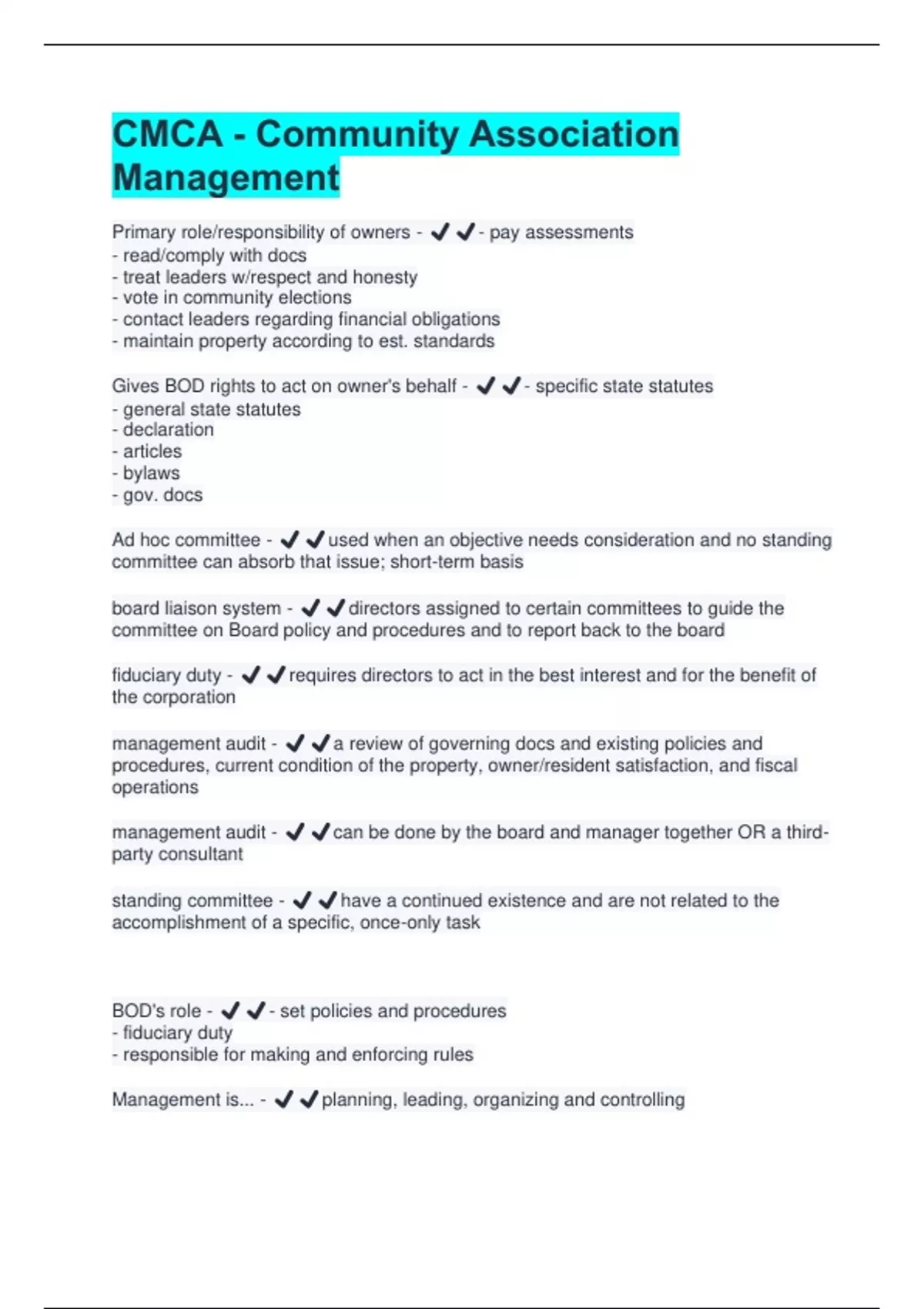 CMCA - Community Association Management

Primary role/responsibility of owners - ✔✔- pay assessments
- read/comply with docs
- treat leaders w/respect and honesty
- vote in community elections
- contact leaders regarding financial obligations
- maintain property according to est. standards

Gives BOD rights to act on owner's behalf - ✔✔- specific state statutes
- general state statutes
- declaration
- articles
- bylaws
- gov. docs

Ad hoc committee - ✔✔used when an objective needs consideration and no standing committee can absorb that issue; short-term basis

board liaison system - ✔✔directors assigned to certain committees to guide the committee on Board policy and procedures and to report back to the board

fiduciary duty - ✔✔requires directors to act in the best interest and for the benefit of the corporation

management audit - ✔✔a review of governing docs and existing policies and procedures, current condition of the property, owner/resident satisfaction, and fiscal operations

management audit - ✔✔can be done by the board and manager together OR a third-party consultant

standing committee - ✔✔have a continued existence and are not related to the accomplishment of a specific, once-only task

BOD's role - ✔✔- set policies and procedures
- fiduciary duty
- responsible for making and enforcing rules

Management is... - ✔✔planning, leading, organizing and controlling